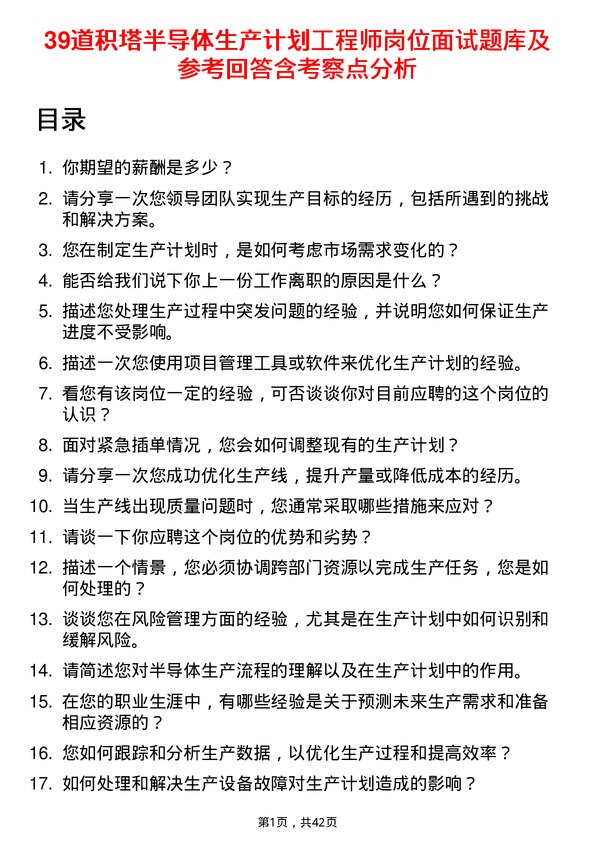 39道积塔半导体生产计划工程师岗位面试题库及参考回答含考察点分析

目录

1. 你期望的薪酬是多少？
2. 请分享一次您领导团队实现生产目标的经历，包括所遇到的挑战和解决方案。
3. 您在制定生产计划时，是如何考虑市场需求变化的？
4. 能否给我们说下你上一份工作离职的原因是什么？
5. 描述您处理生产过程中突发问题的经验，并说明您如何保证生产进度不受影响。
6. 描述一次您使用项目管理工具或软件来优化生产计划的经验。
7. 看您有该岗位一定的经验，可否谈谈你对目前应聘的这个岗位的认识？
8. 面对紧急插单情况，您会如何调整现有的生产计划？
9. 请分享一次您成功优化生产线，提升产量或降低成本的经历。
10. 当生产线出现质量问题时，您通常采取哪些措施来应对？
11. 请谈一下你应聘这个岗位的优势和劣势？
12. 描述一个情景，您必须协调跨部门资源以完成生产任务，您是如何处理的？
13. 谈谈您在风险管理方面的经验，尤其是在生产计划中如何识别和缓解风险。
14. 请简述您对半导体生产流程的理解以及在生产计划中的作用。
15. 在您的职业生涯中，有哪些经验是关于预测未来生产需求和准备相应资源的？
16. 您如何跟踪和分析生产数据，以优化生产过程和提高效率？
17. 如何处理和解决生产设备故障对生产计划造成的影响？

第1页，共42页